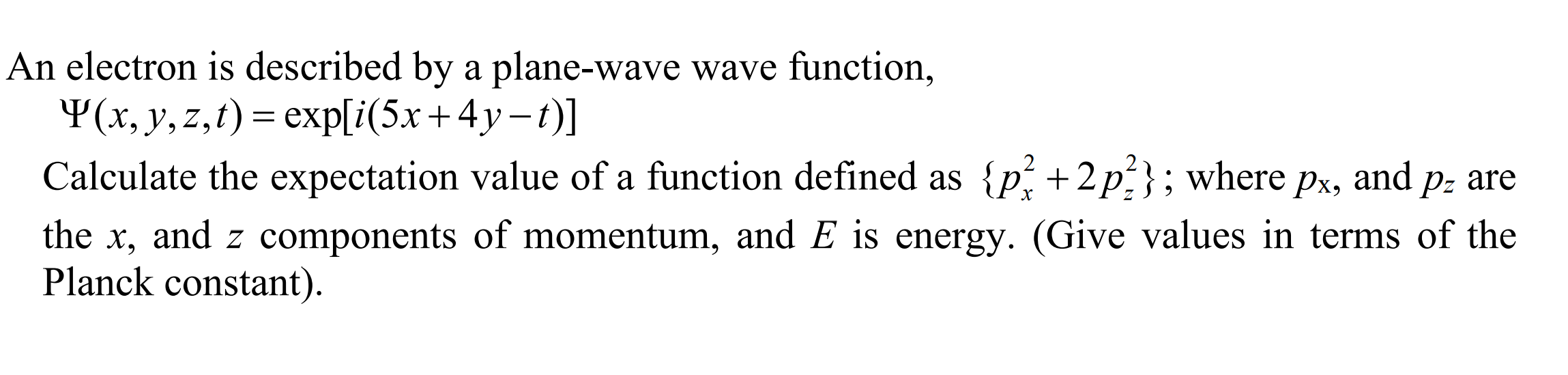 An electron is described by a plane-wave wave function,

$\Psi(x, y, z, t) = \exp[i(5x + 4y - t)]$

Calculate the expectation value of a function defined as $\{p_x^2 + 2p_z^2\}$; where $p_x$, and $p_z$ are the $x$, and $z$ components of momentum, and $E$ is energy. (Give values in terms of the Planck constant).